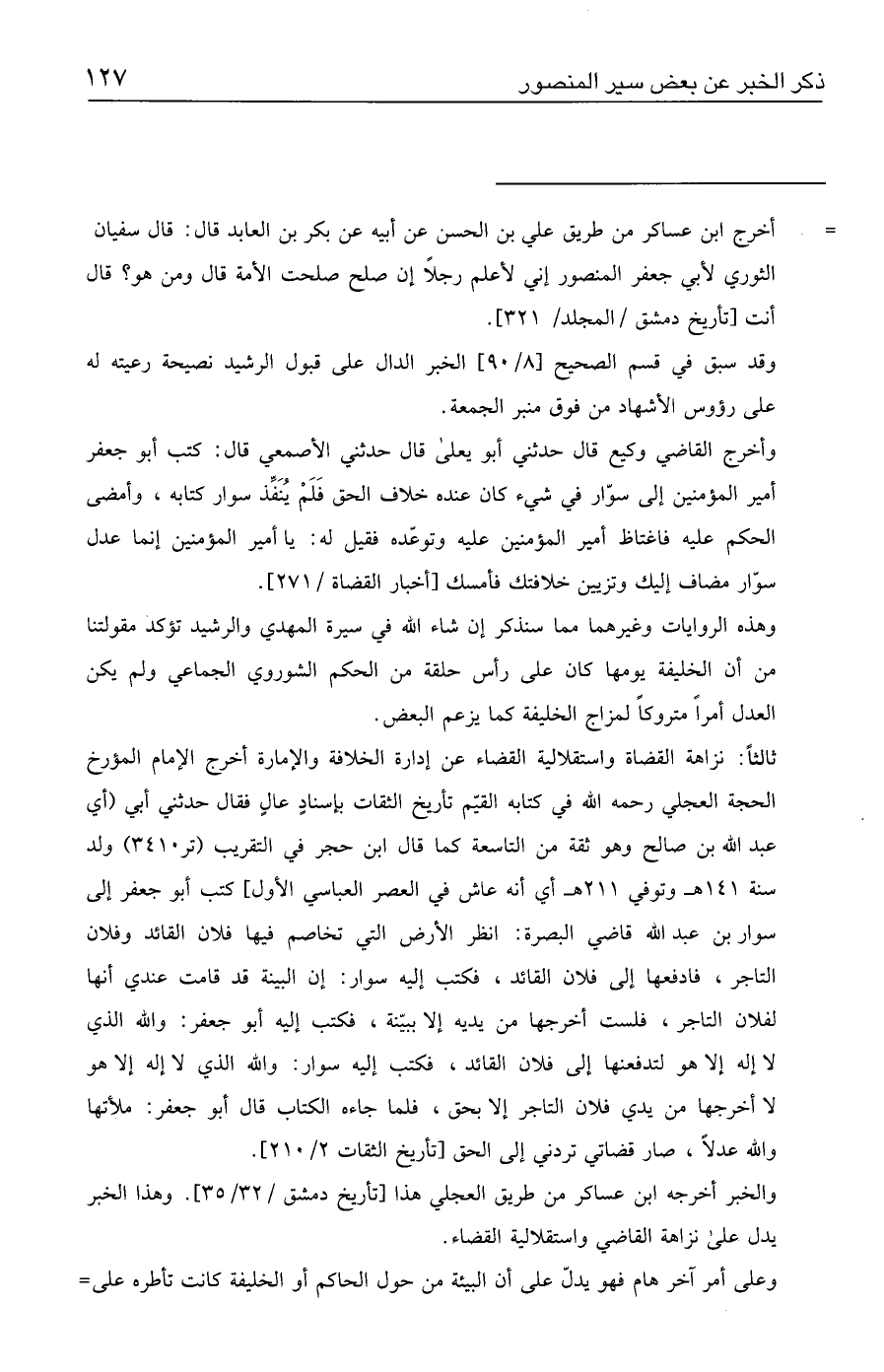 ذكر الخبر عن بعض سير المنصور ١٢٧

= أخرج ابن عساكر من طريق علي بن الحسن عن أبيه عن بكر بن العابد قال: قال سفيان الثوري لأبي جعفر المنصور إني لأعلم رجلاً إن صلح صلحت الأمة قال ومن هو؟ قال أنت [تأريخ دمشق / المجلد/ ٣٢١].

وقد سبق في قسم الصحيح [٨/ ٩٠] الخبر الدال على قبول الرشيد نصيحة رعيته له على رؤوس الأشهاد من فوق منبر الجمعة.

وأخرج القاضي وكيع قال حدثني أبو يعلىٰ قال حدثني الأصمعي قال: كتب أبو جعفر أمير المؤمنين إلى سوّار في شيء كان عنده خلاف الحق فَلَمْ يُنَفِّذ سوار كتابه، وأمضى الحكم عليه فاغتاظ أمير المؤمنين عليه وتوعّده فقيل له: يا أمير المؤمنين إنما عدل سوّار مضاف إليك وتزيين خلافتك فأمسك [أخبار القضاة / ٢٧١].

وهذه الروايات وغيرهما مما سنذكر إن شاء الله في سيرة المهدي والرشيد تؤكد مقولتنا من أن الخليفة يومها كان على رأس حلقة من الحكم الشوروي الجماعي ولم يكن العدل أمراً متروكاً لمزاج الخليفة كما يزعم البعض.

ثالثاً: نزاهة القضاة واستقلالية القضاء عن إدارة الخلافة والإمارة أخرج الإمام المؤرخ الحجة العجلي رحمه الله في كتابه القيّم تأريخ الثقات بإسنادٍ عالٍ فقال حدثني أبي (أي عبد الله بن صالح وهو ثقة من التاسعة كما قال ابن حجر في التقريب (تر٣٤١٠) ولد سنة ١٤١هـ وتوفي ٢١١هـ أي أنه عاش في العصر العباسي الأول] كتب أبو جعفر إلى سوار بن عبد الله قاضي البصرة: انظر الأرض التي تخاصم فيها فلان القائد وفلان التاجر، فادفعها إلى فلان القائد، فكتب إليه سوار: إن البينة قد قامت عندي أنها لفلان التاجر، فلست أخرجها من يديه إلا ببيّنة، فكتب إليه أبو جعفر: والله الذي لا إله إلا هو لتدفعنها إلى فلان القائد، فكتب إليه سوار: والله الذي لا إله إلا هو لا أخرجها من يدي فلان التاجر إلا بحق، فلما جاءه الكتاب قال أبو جعفر: ملأتها والله عدلاً، صار قضاتي تردني إلى الحق [تأريخ الثقات ٢/ ٢١٠].

والخبر أخرجه ابن عساكر من طريق العجلي هذا [تأريخ دمشق / ٣٢/ ٣٥]. وهذا الخبر يدل علىٰ نزاهة القاضي واستقلالية القضاء.

وعلى أمر آخر هام فهو يدلّ على أن البيئة من حول الحاكم أو الخليفة كانت تأطره على=